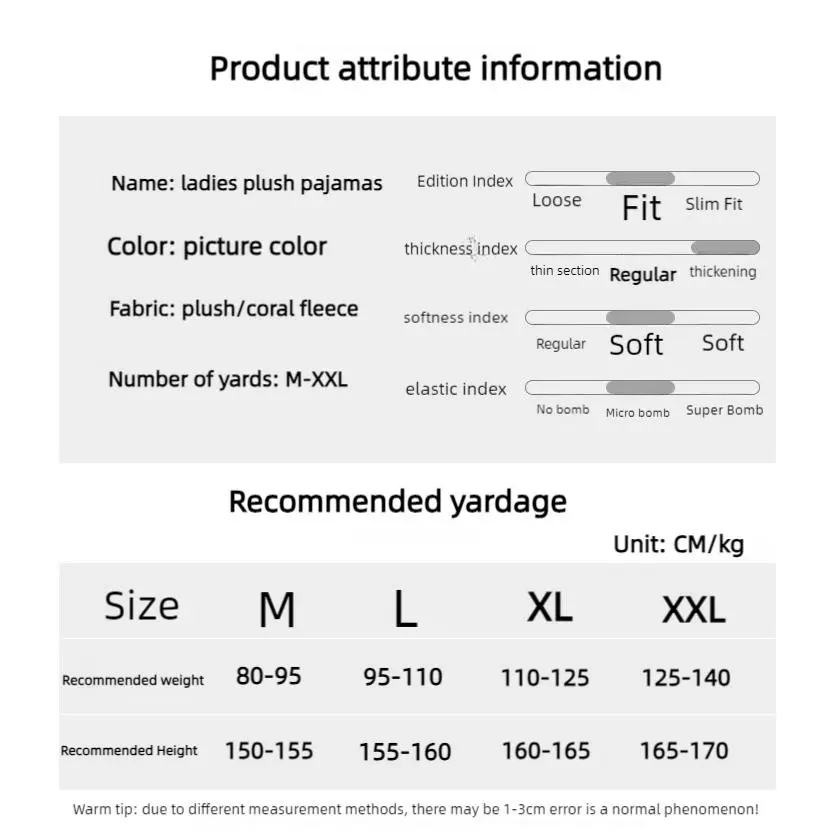 Product attribute information

Name: ladies plush pajamas

Color: picture color

Fabric: plush/coral fleece

Number of yards: M-XXL

Edition Index
Loose Fit Slim Fit

thickness index
thin section Regular thickening

softness index
Regular Soft Soft

elastic index
No bomb Micro bomb Super Bomb

Recommended yardage

Unit: CM/kg

| Size | M | L | XL | XXL |
|---|---|---|---|---|
| Recommended weight | 80-95 | 95-110 | 110-125 | 125-140 |
| Recommended Height | 150-155 | 155-160 | 160-165 | 165-170 |

Warm tip: due to different measurement methods, there may be 1-3cm error is a normal phenomenon!